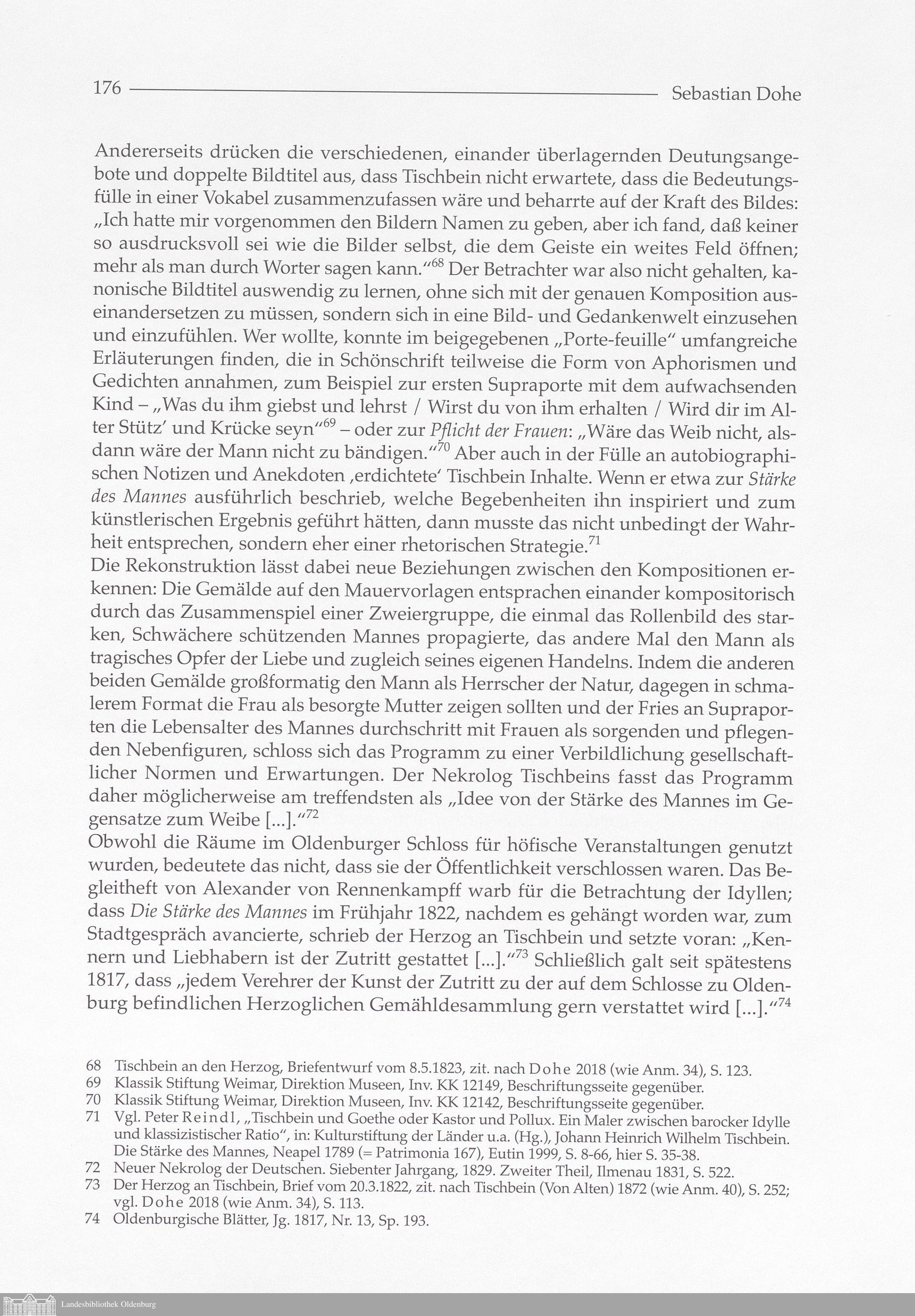 176 Sebastian Dohe

Andererseits drücken die verschiedenen, einander überlagernden Deutungsangebote und doppelte Bildtitel aus, dass Tischbein nicht erwartete, dass die Bedeutungsfülle in einer Vokabel zusammenzufassen wäre und beharrte auf der Kraft des Bildes: „Ich hatte mir vorgenommen den Bildern Namen zu geben, aber ich fand, daß keiner so ausdrucksvoll sei wie die Bilder selbst, die dem Geiste ein weites Feld öffnen; mehr als man durch Worter sagen kann.“$^{68}$ Der Betrachter war also nicht gehalten, kanonische Bildtitel auswendig zu lernen, ohne sich mit der genauen Komposition auseinandersetzen zu müssen, sondern sich in eine Bild- und Gedankenwelt einzusehen und einzufühlen. Wer wollte, konnte im beigegebenen „Porte-feuille“ umfangreiche Erläuterungen finden, die in Schönschrift teilweise die Form von Aphorismen und Gedichten annahmen, zum Beispiel zur ersten Supraporte mit dem aufwachsenden Kind – „Was du ihm giebst und lehrst / Wirst du von ihm erhalten / Wird dir im Alter Stütz’ und Krücke seyn“$^{69}$ – oder zur Pflicht der Frauen: „Wäre das Weib nicht, alsdann wäre der Mann nicht zu bändigen.“$^{70}$ Aber auch in der Fülle an autobiographischen Notizen und Anekdoten ‚erdichtete‘ Tischbein Inhalte. Wenn er etwa zur Stärke des Mannes ausführlich beschrieb, welche Begebenheiten ihn inspiriert und zum künstlerischen Ergebnis geführt hätten, dann musste das nicht unbedingt der Wahrheit entsprechen, sondern eher einer rhetorischen Strategie.$^{71}$
Die Rekonstruktion lässt dabei neue Beziehungen zwischen den Kompositionen erkennen: Die Gemälde auf den Mauervorlagen entsprachen einander kompositorisch durch das Zusammenspiel einer Zweiergruppe, die einmal das Rollenbild des starken, Schwächere schützenden Mannes propagierte, das andere Mal den Mann als tragisches Opfer der Liebe und zugleich seines eigenen Handelns. Indem die anderen beiden Gemälde großformatig den Mann als Herrscher der Natur, dagegen in schmalerem Format die Frau als besorgte Mutter zeigen sollten und der Fries an Supraporten die Lebensalter des Mannes durchschritt mit Frauen als sorgenden und pflegenden Nebenfiguren, schloss sich das Programm zu einer Verbildlichung gesellschaftlicher Normen und Erwartungen. Der Nekrolog Tischbeins fasst das Programm daher möglicherweise am treffendsten als „Idee von der Stärke des Mannes im Gegensatze zum Weibe [...].“$^{72}$
Obwohl die Räume im Oldenburger Schloss für höfische Veranstaltungen genutzt wurden, bedeutete das nicht, dass sie der Öffentlichkeit verschlossen waren. Das Begleitheft von Alexander von Rennenkampff warb für die Betrachtung der Idyllen; dass Die Stärke des Mannes im Frühjahr 1822, nachdem es gehängt worden war, zum Stadtgespräch avancierte, schrieb der Herzog an Tischbein und setzte voran: „Kennern und Liebhabern ist der Zutritt gestattet [...].“$^{73}$ Schließlich galt seit spätestens 1817, dass „jedem Verehrer der Kunst der Zutritt zu der auf dem Schlosse zu Oldenburg befindlichen Herzoglichen Gemähldesammlung gern verstattet wird [...].“$^{74}$

68 Tischbein an den Herzog, Briefentwurf vom 8.5.1823, zit. nach Dohe 2018 (wie Anm. 34), S. 123.
69 Klassik Stiftung Weimar, Direktion Museen, Inv. KK 12149, Beschriftungsseite gegenüber.
70 Klassik Stiftung Weimar, Direktion Museen, Inv. KK 12142, Beschriftungsseite gegenüber.
71 Vgl. Peter Reindl, „Tischbein und Goethe oder Kastor und Pollux. Ein Maler zwischen barocker Idylle und klassizistischer Ratio“, in: Kulturstiftung der Länder u.a. (Hg.), Johann Heinrich Wilhelm Tischbein. Die Stärke des Mannes, Neapel 1789 (= Patrimonia 167), Eutin 1999, S. 8-66, hier S. 35-38.
72 Neuer Nekrolog der Deutschen. Siebenter Jahrgang, 1829. Zweiter Theil, Ilmenau 1831, S. 522.
73 Der Herzog an Tischbein, Brief vom 20.3.1822, zit. nach Tischbein (Von Alten) 1872 (wie Anm. 40), S. 252; vgl. Dohe 2018 (wie Anm. 34), S. 113.
74 Oldenburgische Blätter, Jg. 1817, Nr. 13, Sp. 193.

Landesbibliothek Oldenburg